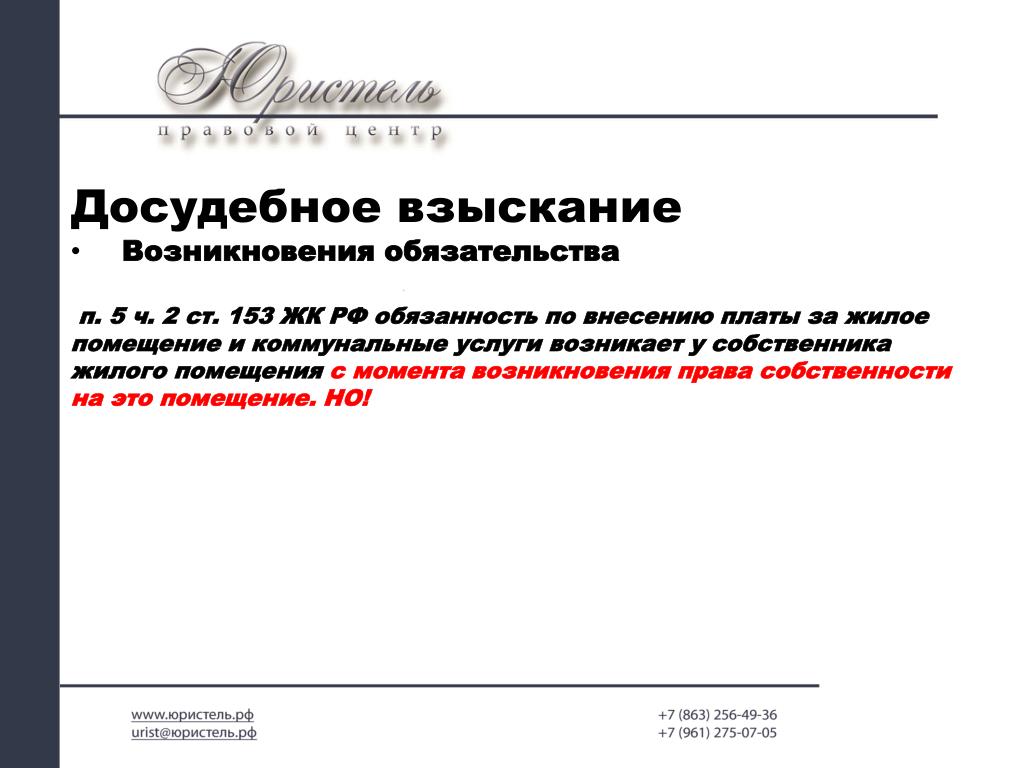 Юристель
правовой центр

Досудебное взыскание
• Возникновения обязательства

п. 5 ч. 2 ст. 153 ЖК РФ обязанность по внесению платы за жилое помещение и коммунальные услуги возникает у собственника жилого помещения с момента возникновения права собственности на это помещение. НО!

www.юристель.рф
urist@юристель.рф

+7 (863) 256-49-36
+7 (961) 275-07-05